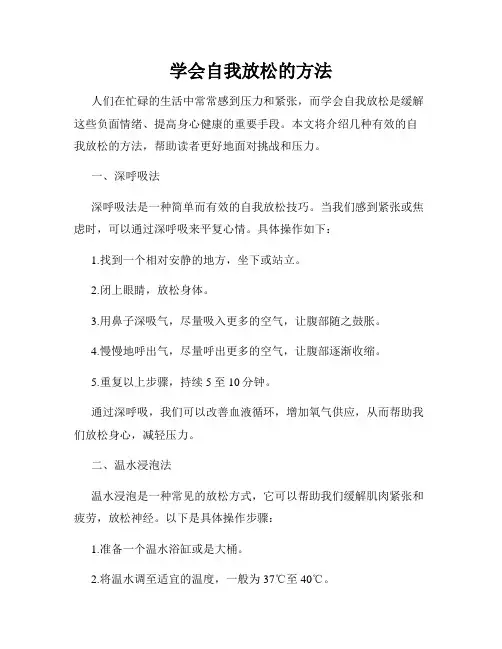 学会自我放松的方法

人们在忙碌的生活中常常感到压力和紧张，而学会自我放松是缓解这些负面情绪、提高身心健康的重要手段。本文将介绍几种有效的自我放松的方法，帮助读者更好地面对挑战和压力。

一、深呼吸法

深呼吸法是一种简单而有效的自我放松技巧。当我们感到紧张或焦虑时，可以通过深呼吸来平复心情。具体操作如下：

1.找到一个相对安静的地方，坐下或站立。

2.闭上眼睛，放松身体。

3.用鼻子深吸气，尽量吸入更多的空气，让腹部随之鼓胀。

4.慢慢地呼出气，尽量呼出更多的空气，让腹部逐渐收缩。

5.重复以上步骤，持续 5 至 10 分钟。

通过深呼吸，我们可以改善血液循环，增加氧气供应，从而帮助我们放松身心，减轻压力。

二、温水浸泡法

温水浸泡是一种常见的放松方式，它可以帮助我们缓解肌肉紧张和疲劳，放松神经。以下是具体操作步骤：

1.准备一个温水浴缸或是大桶。

2.将温水调至适宜的温度，一般为 37℃至 40℃。